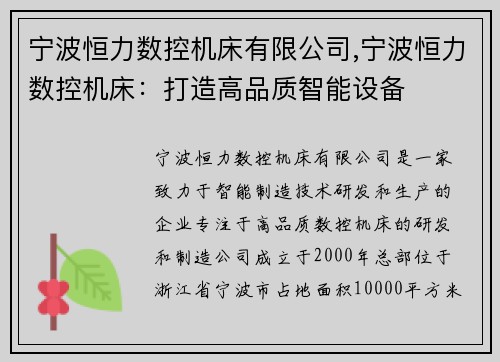 宁波恒力数控机床有限公司,宁波恒力数控机床：打造高品质智能设备

宁波恒力数控机床有限公司是一家致力于智能制造技术研发和生产的企业专注于高品质数控机床的研发和制造公司成立于2000年总部位于浙江省宁波市占地面积10000平方米